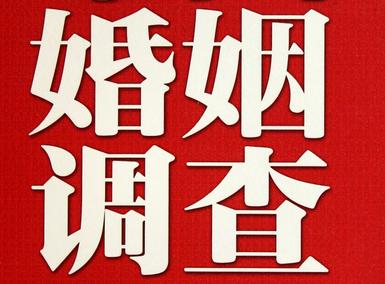 婚姻
调查